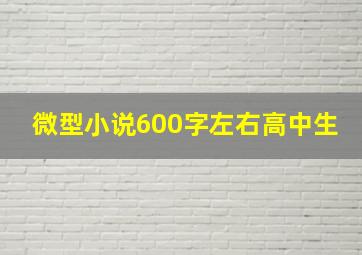 微型小说600字左右高中生